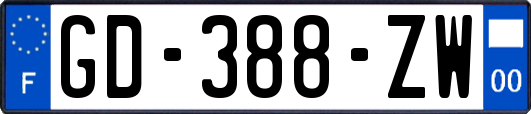 F

GD-388-ZW

00